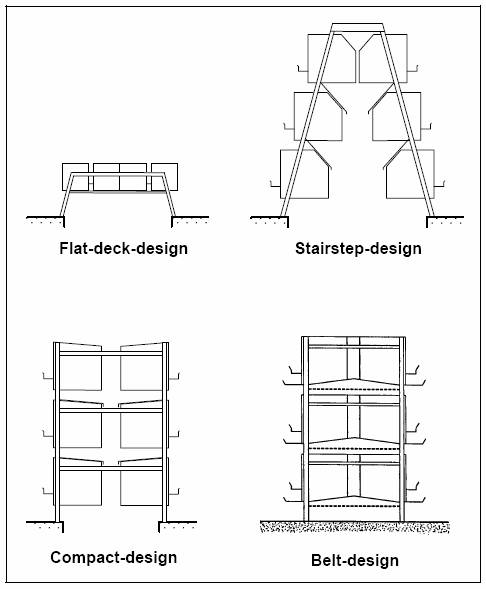 Flat-deck-design

Stairstep-design

Compact-design

Belt-design